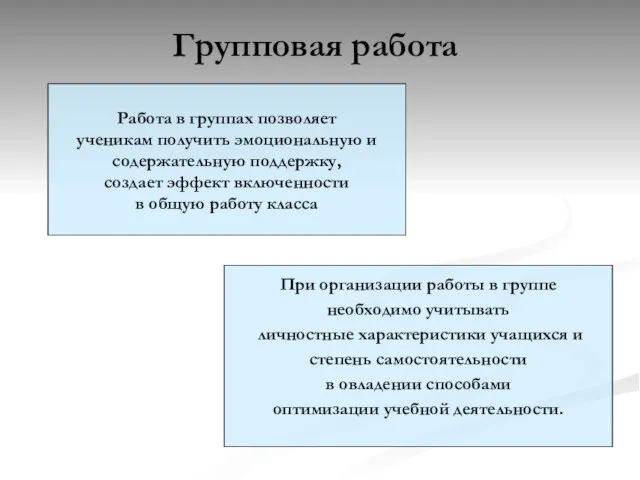 Групповая работа

Работа в группах позволяет ученикам получить эмоциональную и содержательную поддержку, создает эффект включенности в общую работу класса

При организации работы в группе необходимо учитывать личностные характеристики учащихся и степень самостоятельности в овладении способами оптимизации учебной деятельности.